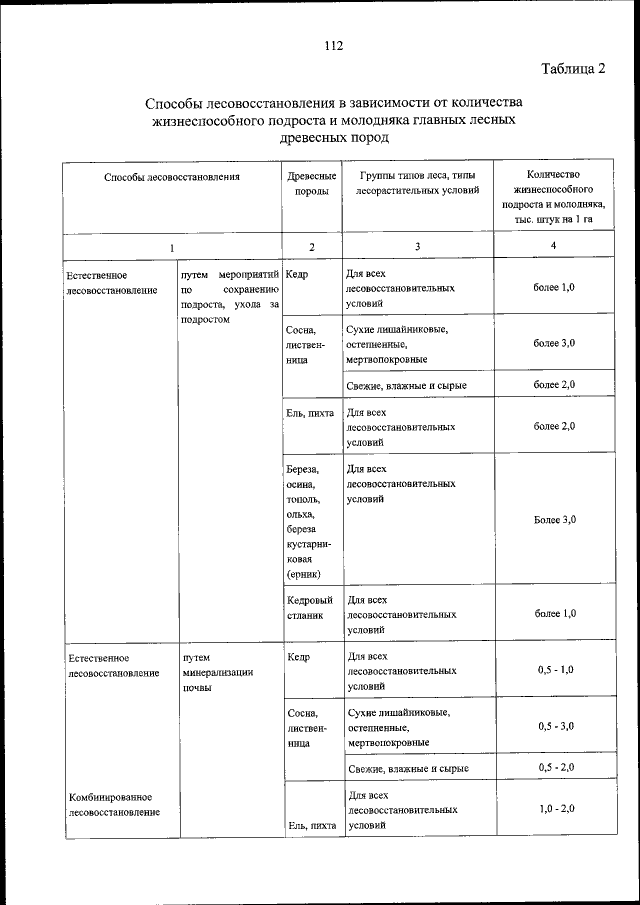 112

Таблица 2

Способы лесовосстановления в зависимости от количества жизнеспособного подроста и молодняка главных лесных древесных пород

| Способы лесовосстановления | | Древесные породы | Группы типов леса, типы лесорастительных условий | Количество жизнеспособного подроста и молодняка, тыс. штук на 1 га |
|---|---|---|---|---|
| 1 | | 2 | 3 | 4 |
| Естественное лесовосстановление | путем мероприятий по сохранению подроста, ухода за подростом | Кедр | Для всех лесовосстановительных условий | более 1,0 |
| | | Сосна, лиственница | Сухие лишайниковые, остепненные, мертвопокровные | более 3,0 |
| | | | Свежие, влажные и сырые | более 2,0 |
| | | Ель, пихта | Для всех лесовосстановительных условий | более 2,0 |
| | | Береза, осина, тополь, ольха, береза кустарниковая (ерник) | Для всех лесовосстановительных условий | Более 3,0 |
| | | Кедровый стланик | Для всех лесовосстановительных условий | более 1,0 |
| Естественное лесовосстановление | путем минерализации почвы | Кедр | Для всех лесовосстановительных условий | 0,5 - 1,0 |
| | | Сосна, лиственница | Сухие лишайниковые, остепненные, мертвопокровные | 0,5 - 3,0 |
| | | | Свежие, влажные и сырые | 0,5 - 2,0 |
| Комбинированное лесовосстановление | | Ель, пихта | Для всех лесовосстановительных условий | 1,0 - 2,0 |